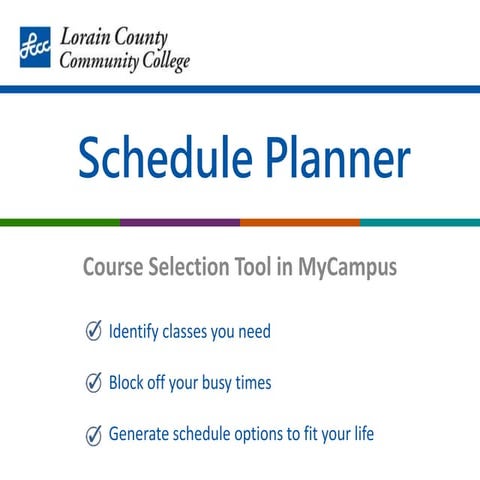 lccc Lorain County Community College

Schedule Planner

Course Selection Tool in MyCampus

Identify classes you need

Block off your busy times

Generate schedule options to fit your life